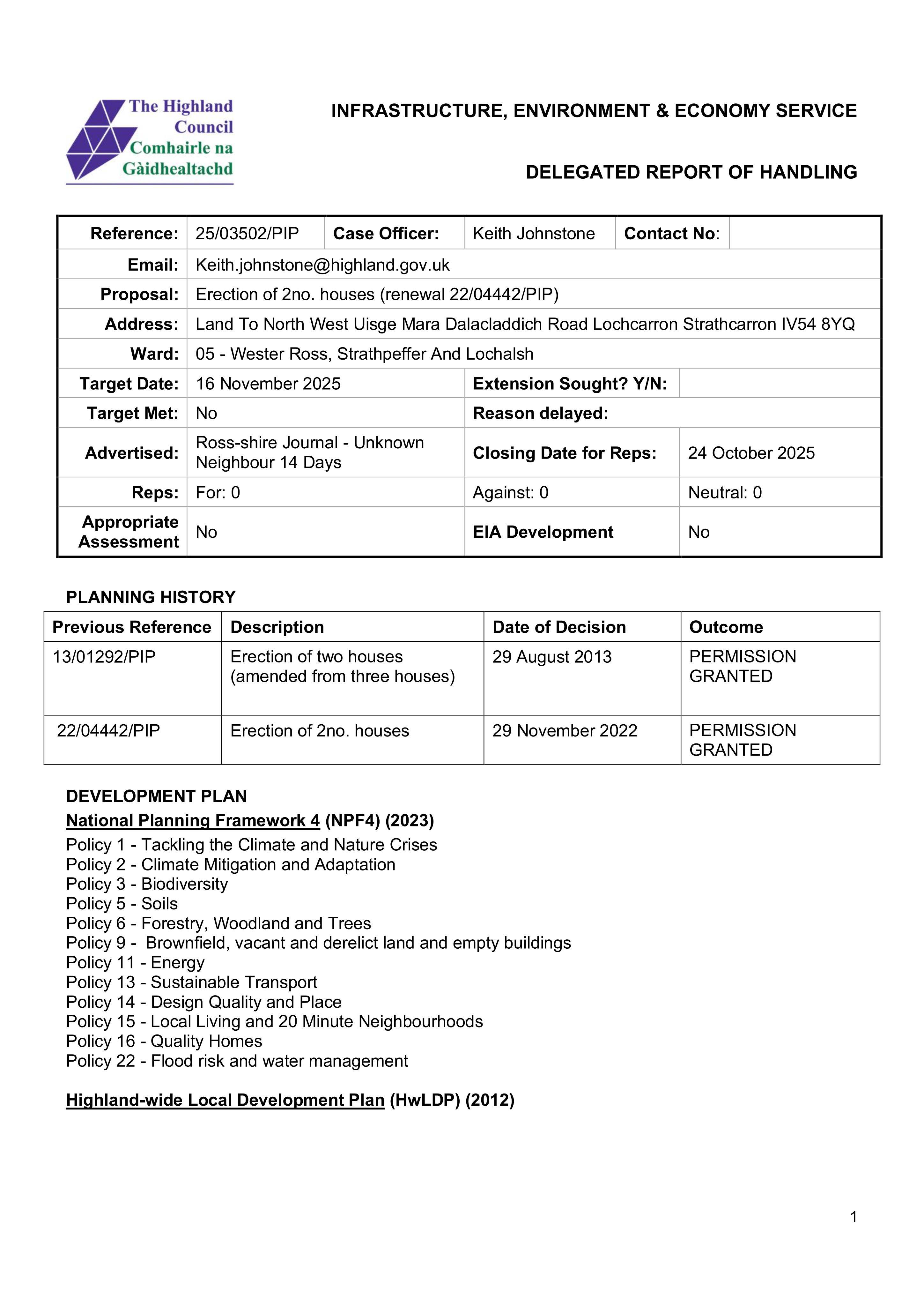 The Highland Council
Comhairle na Gàidhealtachd

INFRASTRUCTURE, ENVIRONMENT & ECONOMY SERVICE

DELEGATED REPORT OF HANDLING

Reference: 25/03502/PIP
Case Officer: Keith Johnstone
Contact No:
Email: Keith.johnstone@highland.gov.uk
Proposal: Erection of 2no. houses (renewal 22/04442/PIP)
Address: Land To North West Uisge Mara Dalacladdich Road Lochcarron Strathcarron IV54 8YQ
Ward: 05 - Wester Ross, Strathpeffer And Lochalsh
Target Date: 16 November 2025
Extension Sought? Y/N:
Target Met: No
Reason delayed:
Advertised: Ross-shire Journal - Unknown
Neighbour 14 Days
Closing Date for Reps: 24 October 2025
Reps: For: 0 Against: 0 Neutral: 0
Appropriate Assessment No
EIA Development No

PLANNING HISTORY

| Previous Reference | Description | Date of Decision | Outcome |
|---|---|---|---|
| 13/01292/PIP | Erection of two houses (amended from three houses) | 29 August 2013 | PERMISSION GRANTED |
| 22/04442/PIP | Erection of 2no. houses | 29 November 2022 | PERMISSION GRANTED |

DEVELOPMENT PLAN
National Planning Framework 4 (NPF4) (2023)
Policy 1 - Tackling the Climate and Nature Crises
Policy 2 - Climate Mitigation and Adaptation
Policy 3 - Biodiversity
Policy 5 - Soils
Policy 6 - Forestry, Woodland and Trees
Policy 9 - Brownfield, vacant and derelict land and empty buildings
Policy 11 - Energy
Policy 13 - Sustainable Transport
Policy 14 - Design Quality and Place
Policy 15 - Local Living and 20 Minute Neighbourhoods
Policy 16 - Quality Homes
Policy 22 - Flood risk and water management

Highland-wide Local Development Plan (HwLDP) (2012)

1